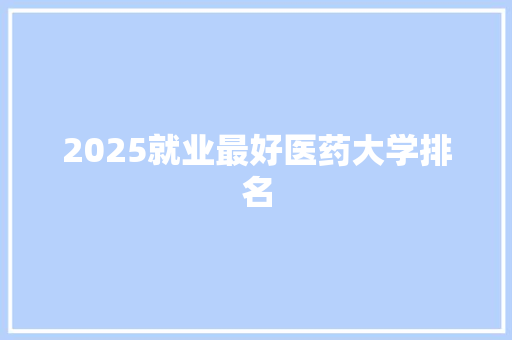 2025就业最好医药大学排名